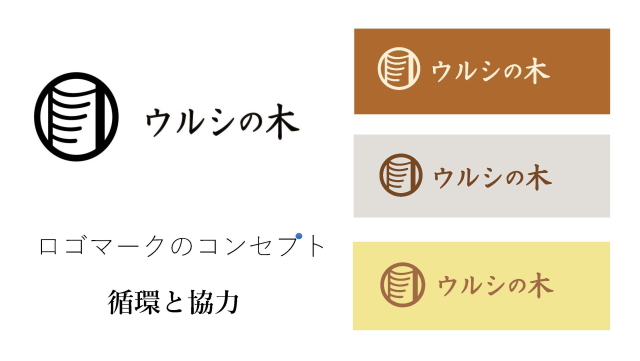 ウルシの木

ロゴマークのコンセプト

循環と協力

ウルシの木

ウルシの木

ウルシの木